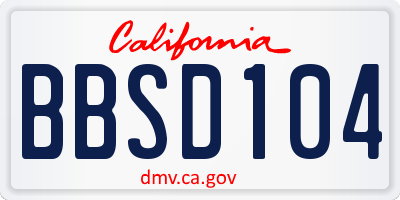 California

BBSD104

dmv.ca.gov